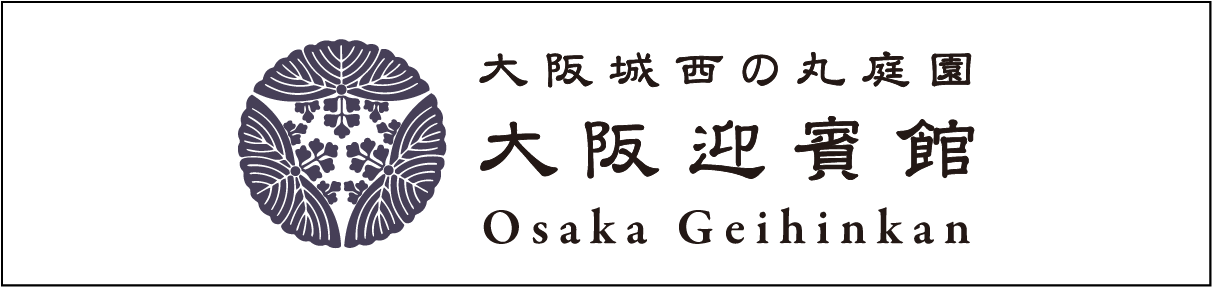 大阪城西の丸庭園
大阪迎賓館
Osaka Geihinkan